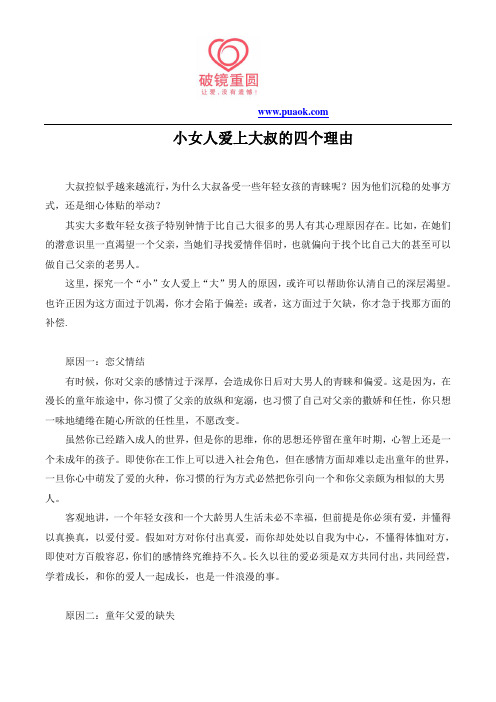 破镜重圆
让爱，没有遗憾！

www.puaok.com

小女人爱上大叔的四个理由

大叔控似乎越来越流行，为什么大叔备受一些年轻女孩的青睐呢？因为他们沉稳的处事方式，还是细心体贴的举动？

其实大多数年轻女孩子特别钟情于比自己大很多的男人有其心理原因存在。比如，在她们的潜意识里一直渴望一个父亲，当她们寻找爱情伴侣时，也就偏向于找个比自己大的甚至可以做自己父亲的老男人。

这里，探究一个“小”女人爱上“大”男人的原因，或许可以帮助你认清自己的深层渴望。也许正因为这方面过于饥渴，你才会陷于偏差；或者，这方面过于欠缺，你才急于找那方面的补偿.

原因一：恋父情结

有时候，你对父亲的感情过于深厚，会造成你日后对大男人的青睐和偏爱。这是因为，在漫长的童年旅途中，你习惯了父亲的放纵和宠溺，也习惯了自己对父亲的撒娇和任性，你只想一味地缱绻在随心所欲的任性里，不愿改变。

虽然你已经踏入成人的世界，但是你的思维，你的思想还停留在童年时期，心智上还是一个未成年的孩子。即使你在工作上可以进入社会角色，但在感情方面却难以走出童年的世界，一旦你心中萌发了爱的火种，你习惯的行为方式必然把你引向一个和你父亲颇为相似的大男人。

客观地讲，一个年轻女孩和一个大龄男人生活未必不幸福，但前提是你必须有爱，并懂得以真换真，以爱付爱。假如对方对你付出真爱，而你却处处以自我为中心，不懂得体恤对方，即使对方百般容忍，你们的感情终究维持不久。长久以往的爱必须是双方共同付出，共同经营，学着成长，和你的爱人一起成长，也是一件浪漫的事。

原因二：童年父爱的缺失